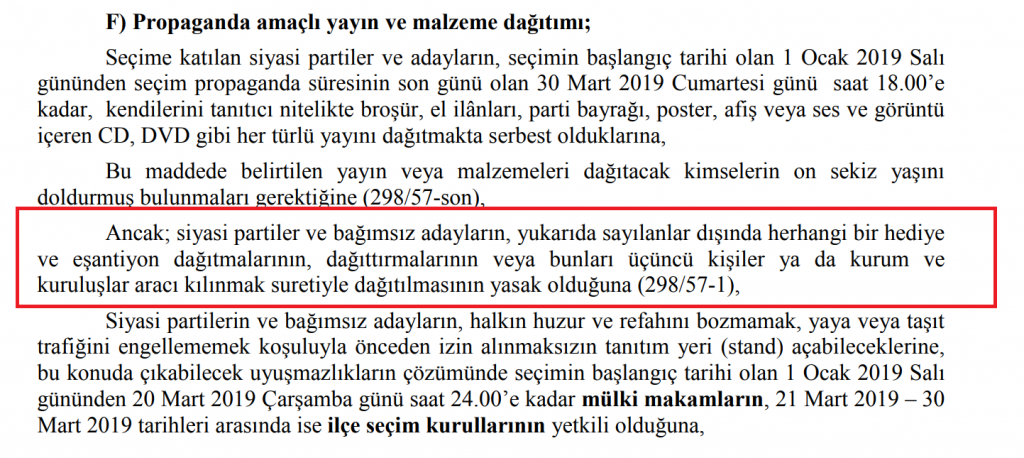 **F) Propaganda amaçlı yayın ve malzeme dağıtımı;**

Seçime katılan siyasi partiler ve adayların, seçimin başlangıç tarihi olan 1 Ocak 2019 Salı gününden seçim propaganda süresinin son günü olan 30 Mart 2019 Cumartesi günü saat 18.00'e kadar, kendilerini tanıtıcı nitelikte broşür, el ilânları, parti bayrağı, poster, afiş veya ses ve görüntü içeren CD, DVD gibi her türlü yayını dağıtmakta serbest olduklarına,

Bu maddede belirtilen yayın veya malzemeleri dağıtacak kimselerin on sekiz yaşını doldurmuş bulunmaları gerektiğine (298/57-son),

Ancak; siyasi partiler ve bağımsız adayların, yukarıda sayılanlar dışında herhangi bir hediye ve eşantiyon dağıtmalarının, dağıttırmalarının veya bunları üçüncü kişiler ya da kurum ve kuruluşlar aracı kılınmak suretiyle dağıtılmasının yasak olduğuna (298/57-1),

Siyasi partilerin ve bağımsız adayların, halkın huzur ve refahını bozmamak, yaya veya taşıt trafiğini engellememek koşuluyla önceden izin alınmaksızın tanıtım yeri (stand) açabileceklerine, bu konuda çıkabilecek uyuşmazlıkların çözümünde seçimin başlangıç tarihi olan 1 Ocak 2019 Salı gününden 20 Mart 2019 Çarşamba günü saat 24.00'e kadar **mülki makamların**, 21 Mart 2019 – 30 Mart 2019 tarihleri arasında ise **ilçe seçim kurullarının** yetkili olduğuna,